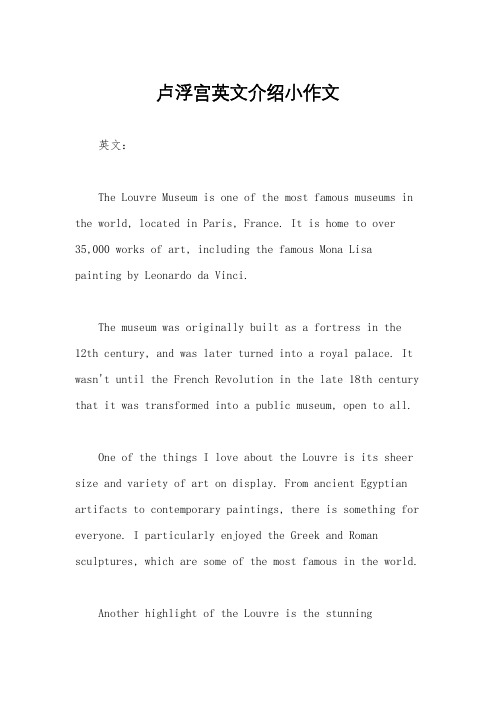 卢浮宫英文介绍小作文

英文：

The Louvre Museum is one of the most famous museums in the world, located in Paris, France. It is home to over 35,000 works of art, including the famous Mona Lisa painting by Leonardo da Vinci.

The museum was originally built as a fortress in the 12th century, and was later turned into a royal palace. It wasn't until the French Revolution in the late 18th century that it was transformed into a public museum, open to all.

One of the things I love about the Louvre is its sheer size and variety of art on display. From ancient Egyptian artifacts to contemporary paintings, there is something for everyone. I particularly enjoyed the Greek and Roman sculptures, which are some of the most famous in the world.

Another highlight of the Louvre is the stunning